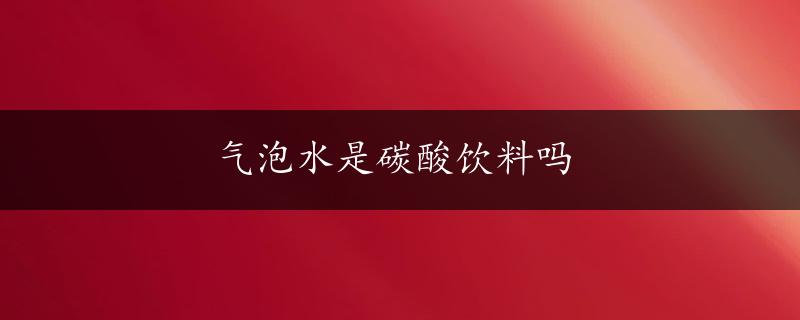 气泡水是碳酸饮料吗